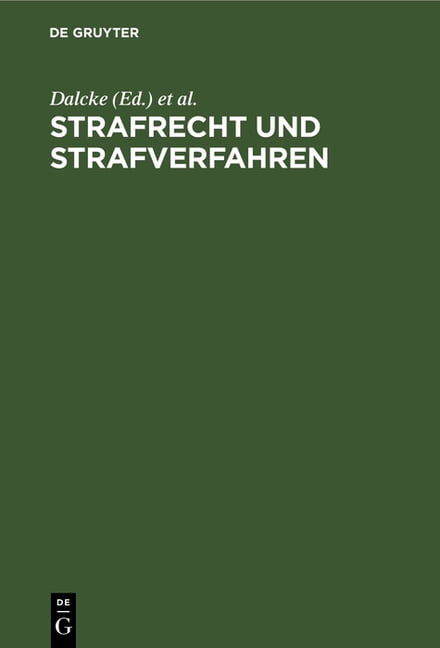 DE GRUYTER

Dalcke (Ed.) et al.

STRAFRECHT UND STRAFVERFAHREN

DE
G